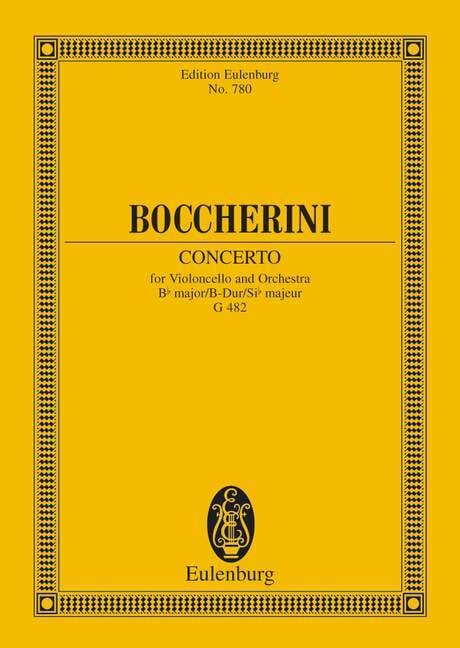 Edition Eulenburg
No. 780

BOCCHERINI

CONCERTO

for Violoncello and Orchestra
B♭ major/B-Dur/Si♭ majeur
G 482

Eulenburg